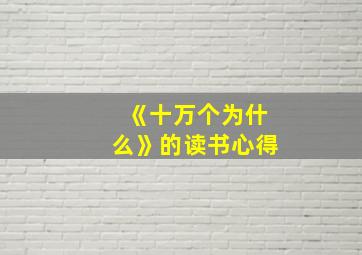 《十万个为什么》的读书心得